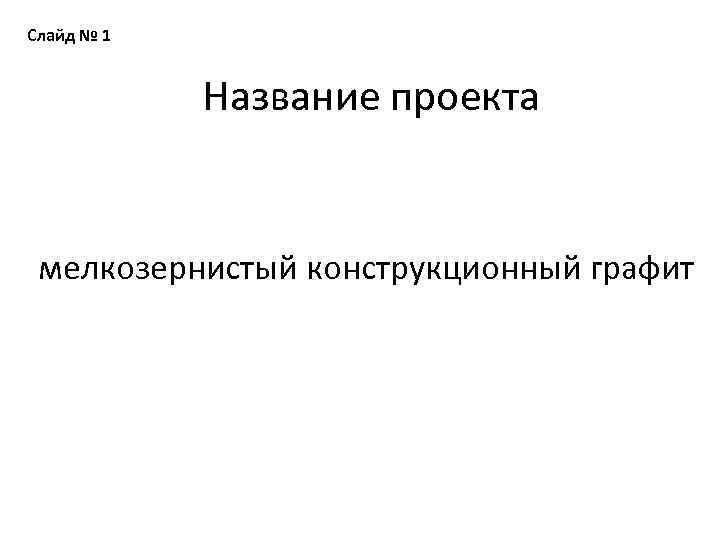 Слайд № 1

Название проекта

мелкозернистый конструкционный графит